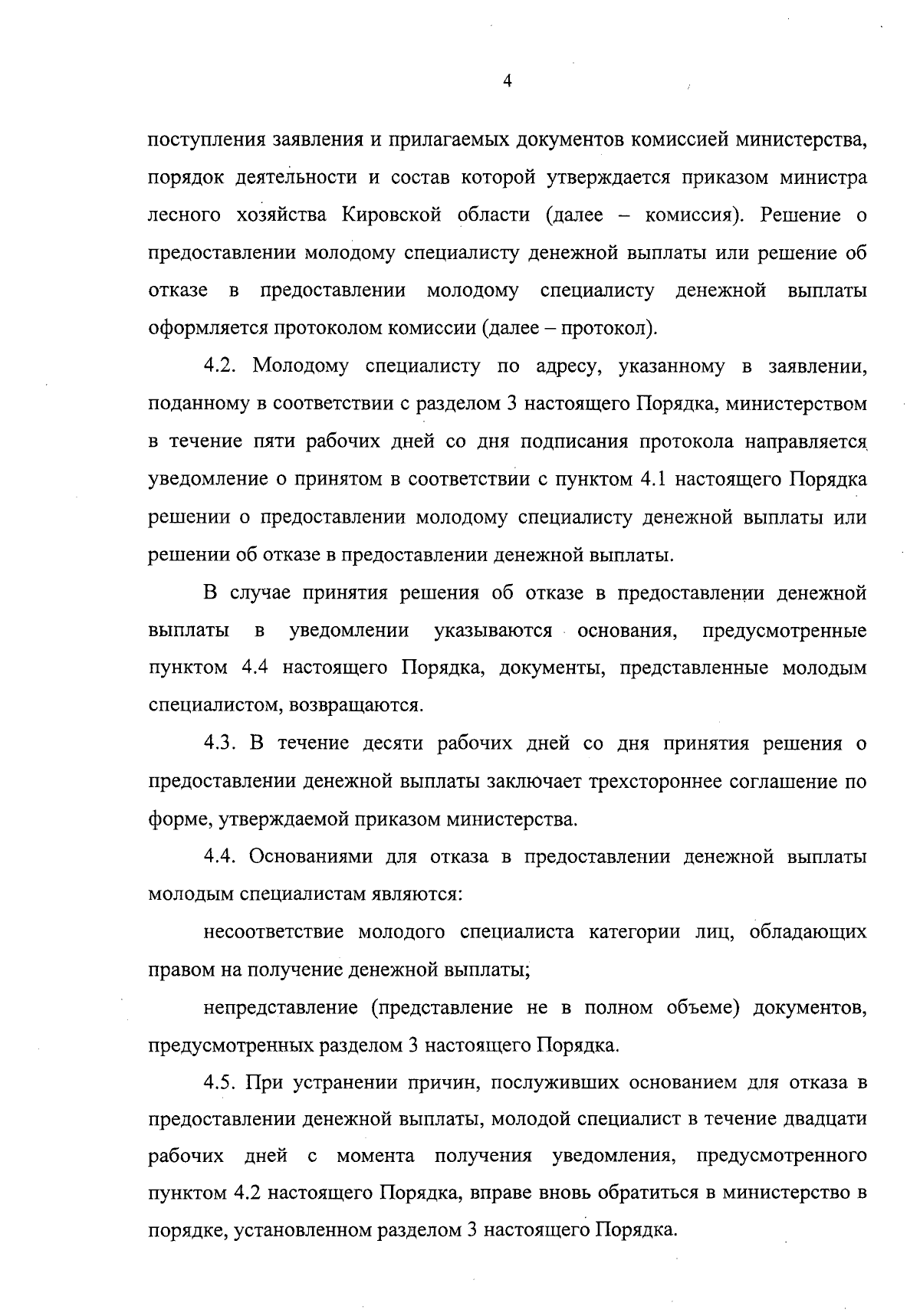 4

поступления заявления и прилагаемых документов комиссией министерства, порядок деятельности и состав которой утверждается приказом министра лесного хозяйства Кировской области (далее – комиссия). Решение о предоставлении молодому специалисту денежной выплаты или решение об отказе в предоставлении молодому специалисту денежной выплаты оформляется протоколом комиссии (далее – протокол).

4.2. Молодому специалисту по адресу, указанному в заявлении, поданному в соответствии с разделом 3 настоящего Порядка, министерством в течение пяти рабочих дней со дня подписания протокола направляется уведомление о принятом в соответствии с пунктом 4.1 настоящего Порядка решении о предоставлении молодому специалисту денежной выплаты или решении об отказе в предоставлении денежной выплаты.

В случае принятия решения об отказе в предоставлении денежной выплаты в уведомлении указываются основания, предусмотренные пунктом 4.4 настоящего Порядка, документы, представленные молодым специалистом, возвращаются.

4.3. В течение десяти рабочих дней со дня принятия решения о предоставлении денежной выплаты заключает трехстороннее соглашение по форме, утверждаемой приказом министерства.

4.4. Основаниями для отказа в предоставлении денежной выплаты молодым специалистам являются:

несоответствие молодого специалиста категории лиц, обладающих правом на получение денежной выплаты;

непредставление (представление не в полном объеме) документов, предусмотренных разделом 3 настоящего Порядка.

4.5. При устранении причин, послуживших основанием для отказа в предоставлении денежной выплаты, молодой специалист в течение двадцати рабочих дней с момента получения уведомления, предусмотренного пунктом 4.2 настоящего Порядка, вправе вновь обратиться в министерство в порядке, установленном разделом 3 настоящего Порядка.